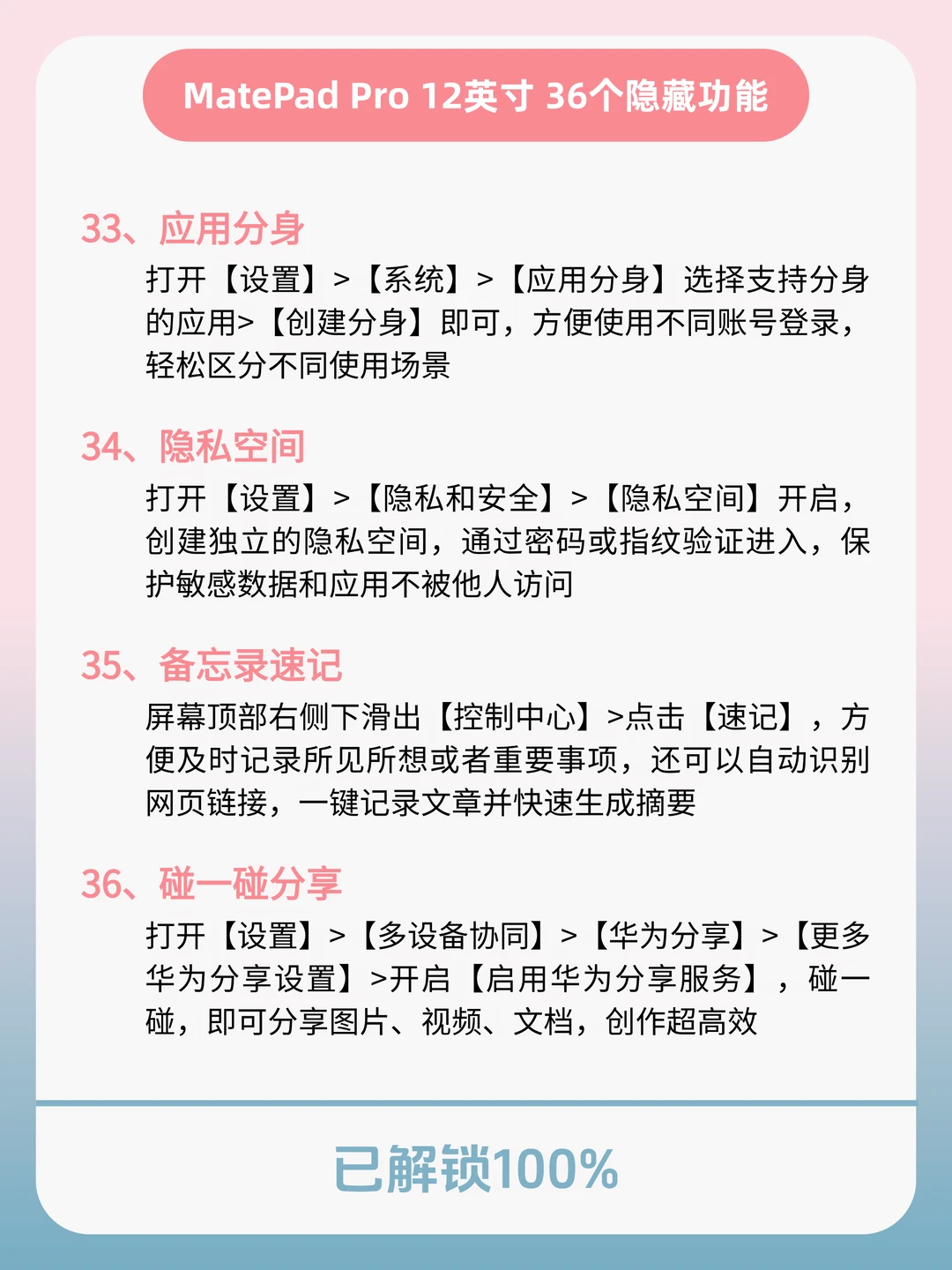 MatePad Pro 12英寸 36个隐藏功能

33、应用分身

打开【设置】>【系统】>【应用分身】选择支持分身的应用>【创建分身】即可，方便使用不同账号登录，轻松区分不同使用场景

34、隐私空间

打开【设置】>【隐私和安全】>【隐私空间】开启，创建独立的隐私空间，通过密码或指纹验证进入，保护敏感数据和应用不被他人访问

35、备忘录速记

屏幕顶部右侧下滑出【控制中心】>点击【速记】，方便及时记录所见所想或者重要事项，还可以自动识别网页链接，一键记录文章并快速生成摘要

36、碰一碰分享

打开【设置】>【多设备协同】>【华为分享】>【更多华为分享设置】>开启【启用华为分享服务】，碰一碰，即可分享图片、视频、文档，创作超高效

已解锁100%